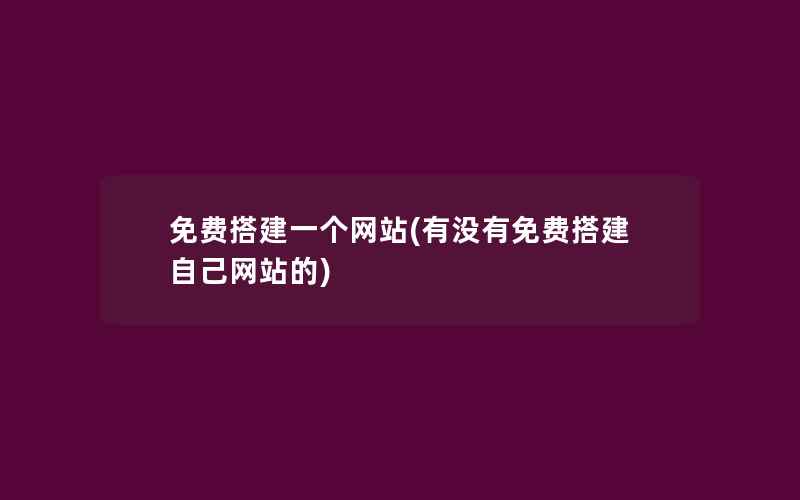 免费搭建一个网站(有没有免费搭建自己网站的)